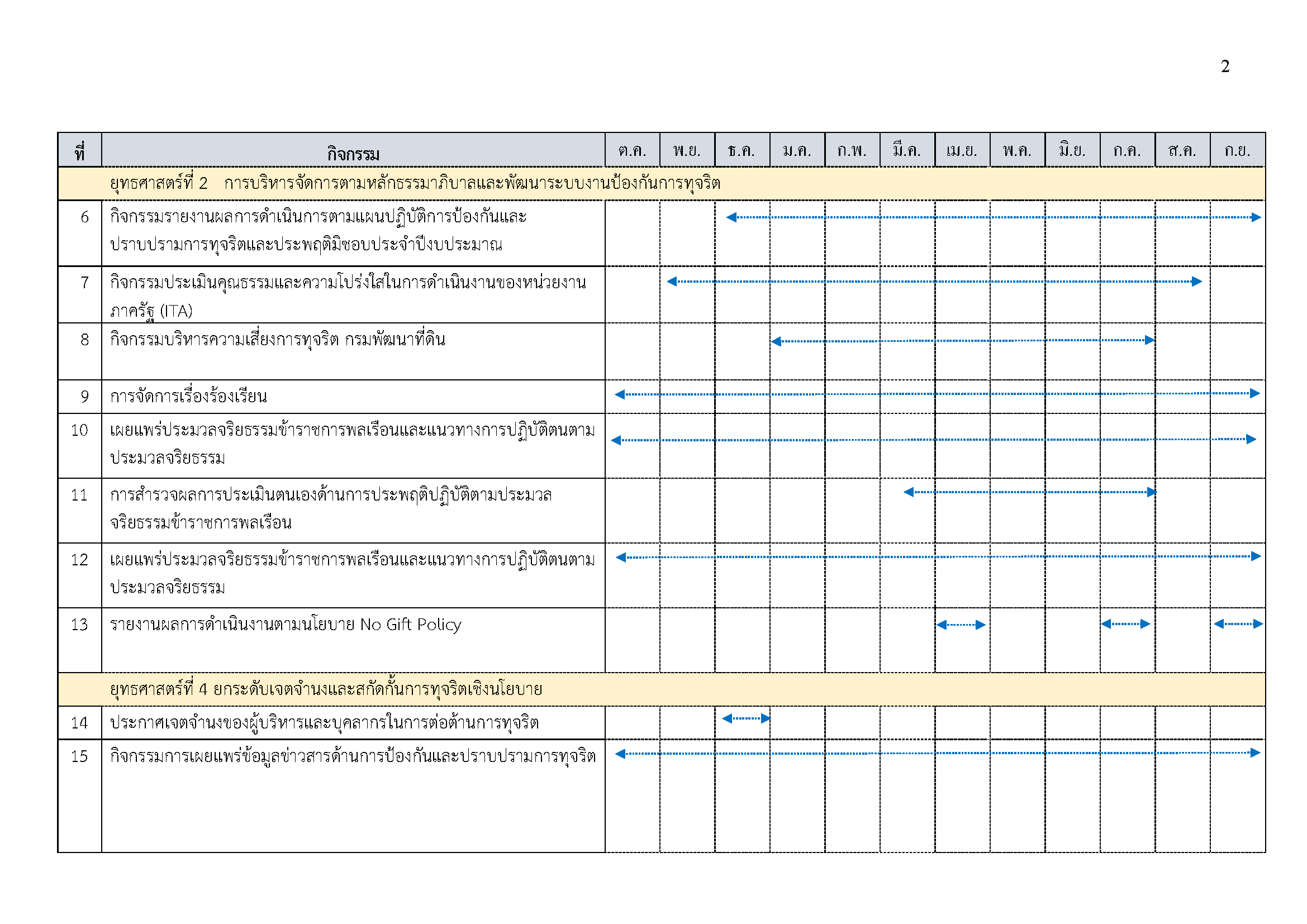 2

| ที่ | กิจกรรม | ต.ค. | พ.ย. | ธ.ค. | ม.ค. | ก.พ. | มี.ค. | เม.ย. | พ.ค. | มิ.ย. | ก.ค. | ส.ค. | ก.ย. |
|---|---|---|---|---|---|---|---|---|---|---|---|---|---|
| | ยุทธศาสตร์ที่ 2 การบริหารจัดการตามหลักธรรมาภิบาลและพัฒนาระบบงานป้องกันการทุจริต | | | | | | | | | | | | |
| 6 | กิจกรรมรายงานผลการดำเนินการตามแผนปฏิบัติการป้องกันและปราบปรามการทุจริตและประพฤติมิชอบประจำปีงบประมาณ | | | | | | | | | | | | |
| 7 | กิจกรรมประเมินคุณธรรมและความโปร่งใสในการดำเนินงานของหน่วยงานภาครัฐ (ITA) | | | | | | | | | | | | |
| 8 | กิจกรรมบริหารความเสี่ยงการทุจริต กรมพัฒนาที่ดิน | | | | | | | | | | | | |
| 9 | การจัดการเรื่องร้องเรียน | | | | | | | | | | | | |
| 10 | เผยแพร่ประมวลจริยธรรมข้าราชการพลเรือนและแนวทางการปฏิบัติตนตามประมวลจริยธรรม | | | | | | | | | | | | |
| 11 | การสำรวจผลการประเมินตนเองด้านการประพฤติปฏิบัติตามประมวลจริยธรรมข้าราชการพลเรือน | | | | | | | | | | | | |
| 12 | เผยแพร่ประมวลจริยธรรมข้าราชการพลเรือนและแนวทางการปฏิบัติตนตามประมวลจริยธรรม | | | | | | | | | | | | |
| 13 | รายงานผลการดำเนินงานตามนโยบาย No Gift Policy | | | | | | | | | | | | |
| | ยุทธศาสตร์ที่ 4 ยกระดับเจตจำนงและสกัดกั้นการทุจริตเชิงนโยบาย | | | | | | | | | | | | |
| 14 | ประกาศเจตจำนงของผู้บริหารและบุคลากรในการต่อต้านการทุจริต | | | | | | | | | | | | |
| 15 | กิจกรรมการเผยแพร่ข้อมูลข่าวสารด้านการป้องกันและปราบปรามการทุจริต | | | | | | | | | | | | |